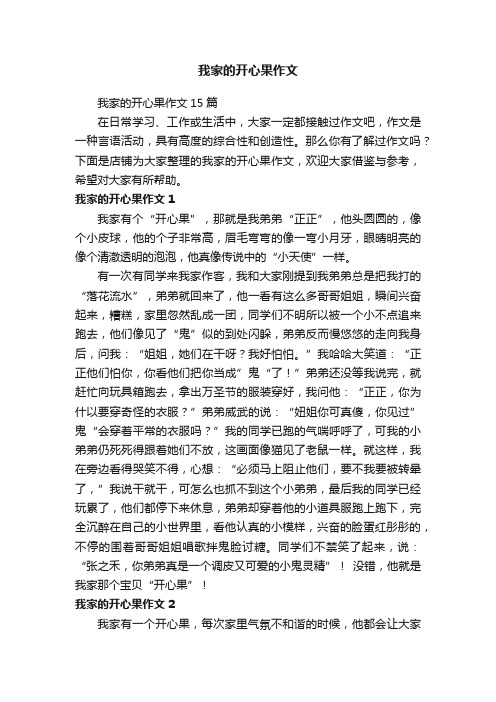 我家的开心果作文

我家的开心果作文 15 篇

在日常学习、工作或生活中，大家一定都接触过作文吧，作文是一种言语活动，具有高度的综合性和创造性。那么你有了解过作文吗？下面是店铺为大家整理的我家的开心果作文，欢迎大家借鉴与参考，希望对大家有所帮助。

我家的开心果作文 1

我家有个“开心果”，那就是我弟弟“正正”，他头圆圆的，像个小皮球，他的个子非常高，眉毛弯弯的像一弯小月牙，眼睛明亮的像个清澈透明的泡泡，他真像传说中的“小天使”一样。

有一次有同学来我家作客，我和大家刚提到我弟弟总是把我打的“落花流水”，弟弟就回来了，他一看有这么多哥哥姐姐，瞬间兴奋起来，糟糕，家里忽然乱成一团，同学们不明所以被一个小不点追来跑去，他们像见了“鬼”似的到处闪躲，弟弟反而慢悠悠的走向我身后，问我：“姐姐，她们在干呀？我好怕怕。”我哈哈大笑道：“正正他们怕你，你看他们把你当成”鬼“了！”弟弟还没等我说完，就赶忙向玩具箱跑去，拿出万圣节的服装穿好，我问他：“正正，你为什以要穿奇怪的衣服？”弟弟威武的说：“姐姐你可真傻，你见过”鬼“会穿着平常的衣服吗？”我的同学已跑的气喘呼呼了，可我的小弟弟仍死死得跟着她们不放，这画面像猫见了老鼠一样。就这样，我在旁边看得哭笑不得，心想：“必须马上阻止他们，要不我要被转晕了，”我说干就干，可怎么也抓不到这个小弟弟，最后我的同学已经玩累了，他们都停下来休息，弟弟却穿着他的小道具服跑上跑下，完全沉醉在自己的小世界里，看他认真的小模样，兴奋的脸蛋红彤彤的，不停的围着哥哥姐姐唱歌拌鬼脸讨糖。同学们不禁笑了起来，说：“张之禾，你弟弟真是一个调皮又可爱的小鬼灵精”！没错，他就是我家那个宝贝“开心果”！

我家的开心果作文 2

我家有一个开心果，每次家里气氛不和谐的时候，他都会让大家